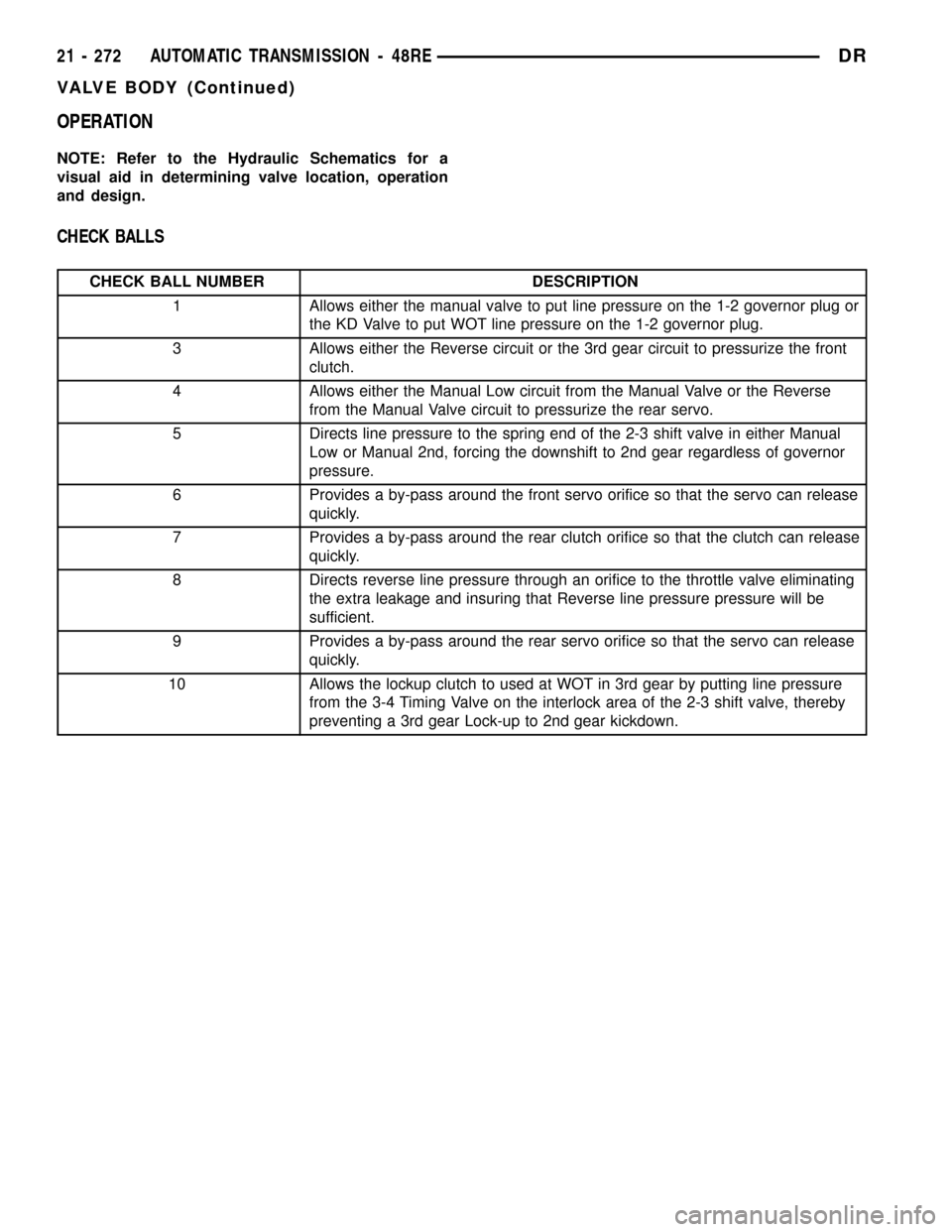 21 - 272 AUTOMATIC TRANSMISSION - 48RE DR

VALVE BODY (Continued)

OPERATION

NOTE: Refer to the Hydraulic Schematics for a visual aid in determining valve location, operation and design.

CHECK BALLS

| CHECK BALL NUMBER | DESCRIPTION |
|---|---|
| 1 | Allows either the manual valve to put line pressure on the 1-2 governor plug or the KD Valve to put WOT line pressure on the 1-2 governor plug. |
| 3 | Allows either the Reverse circuit or the 3rd gear circuit to pressurize the front clutch. |
| 4 | Allows either the Manual Low circuit from the Manual Valve or the Reverse from the Manual Valve circuit to pressurize the rear servo. |
| 5 | Directs line pressure to the spring end of the 2-3 shift valve in either Manual Low or Manual 2nd, forcing the downshift to 2nd gear regardless of governor pressure. |
| 6 | Provides a by-pass around the front servo orifice so that the servo can release quickly. |
| 7 | Provides a by-pass around the rear clutch orifice so that the clutch can release quickly. |
| 8 | Directs reverse line pressure through an orifice to the throttle valve eliminating the extra leakage and insuring that Reverse line pressure pressure will be sufficient. |
| 9 | Provides a by-pass around the rear servo orifice so that the servo can release quickly. |
| 10 | Allows the lockup clutch to used at WOT in 3rd gear by putting line pressure from the 3-4 Timing Valve on the interlock area of the 2-3 shift valve, thereby preventing a 3rd gear Lock-up to 2nd gear kickdown. |

carmanualsonline.info